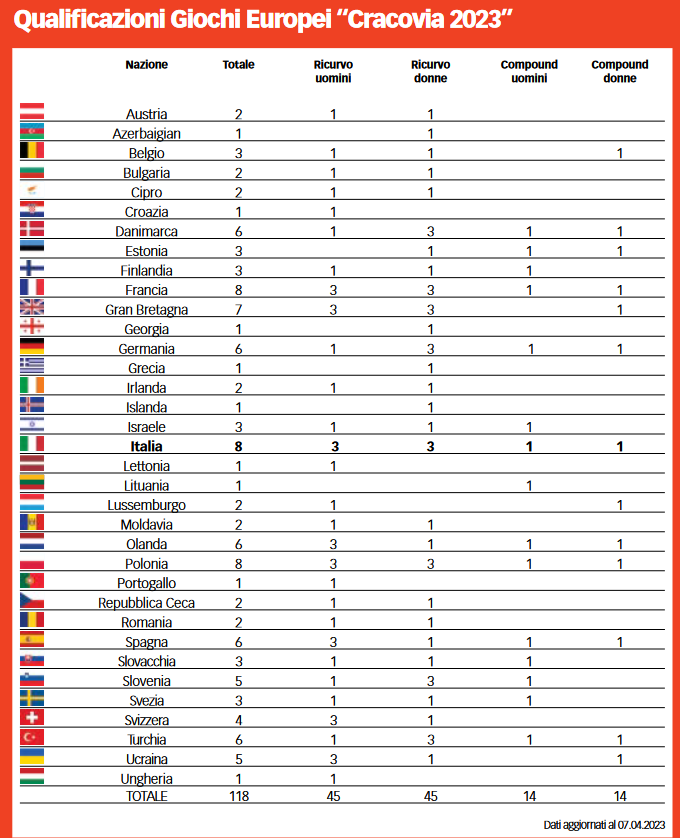 Qualificazioni Giochi Europei "Cracovia 2023"

| Nazione | Totale | Ricurvo uomini | Ricurvo donne | Compound uomini | Compound donne |
|---|---|---|---|---|---|
| Austria | 2 | 1 | 1 | | |
| Azerbaigian | 1 | | 1 | | |
| Belgio | 3 | 1 | 1 | | 1 |
| Bulgaria | 2 | 1 | 1 | | |
| Cipro | 2 | 1 | 1 | | |
| Croazia | 1 | 1 | | | |
| Danimarca | 6 | 1 | 3 | 1 | 1 |
| Estonia | 3 | | 1 | 1 | 1 |
| Finlandia | 3 | 1 | 1 | 1 | |
| Francia | 8 | 3 | 3 | 1 | 1 |
| Gran Bretagna | 7 | 3 | 3 | | 1 |
| Georgia | 1 | | 1 | | |
| Germania | 6 | 1 | 3 | 1 | 1 |
| Grecia | 1 | | 1 | | |
| Irlanda | 2 | 1 | 1 | | |
| Islanda | 1 | | 1 | | |
| Israele | 3 | 1 | 1 | 1 | |
| **Italia** | **8** | **3** | **3** | **1** | **1** |
| Lettonia | 1 | 1 | | | |
| Lituania | 1 | | | 1 | |
| Lussemburgo | 2 | 1 | | | 1 |
| Moldavia | 2 | 1 | 1 | | |
| Olanda | 6 | 3 | 1 | 1 | 1 |
| Polonia | 8 | 3 | 3 | 1 | 1 |
| Portogallo | 1 | 1 | | | |
| Repubblica Ceca | 2 | 1 | 1 | | |
| Romania | 2 | 1 | 1 | | |
| Spagna | 6 | 3 | 1 | 1 | 1 |
| Slovacchia | 3 | 1 | 1 | 1 | |
| Slovenia | 5 | 1 | 3 | 1 | |
| Svezia | 3 | 1 | 1 | 1 | |
| Svizzera | 4 | 3 | 1 | | |
| Turchia | 6 | 1 | 3 | 1 | 1 |
| Ucraina | 5 | 3 | 1 | | 1 |
| Ungheria | 1 | 1 | | | |
| TOTALE | 118 | 45 | 45 | 14 | 14 |

Dati aggiornati al 07.04.2023